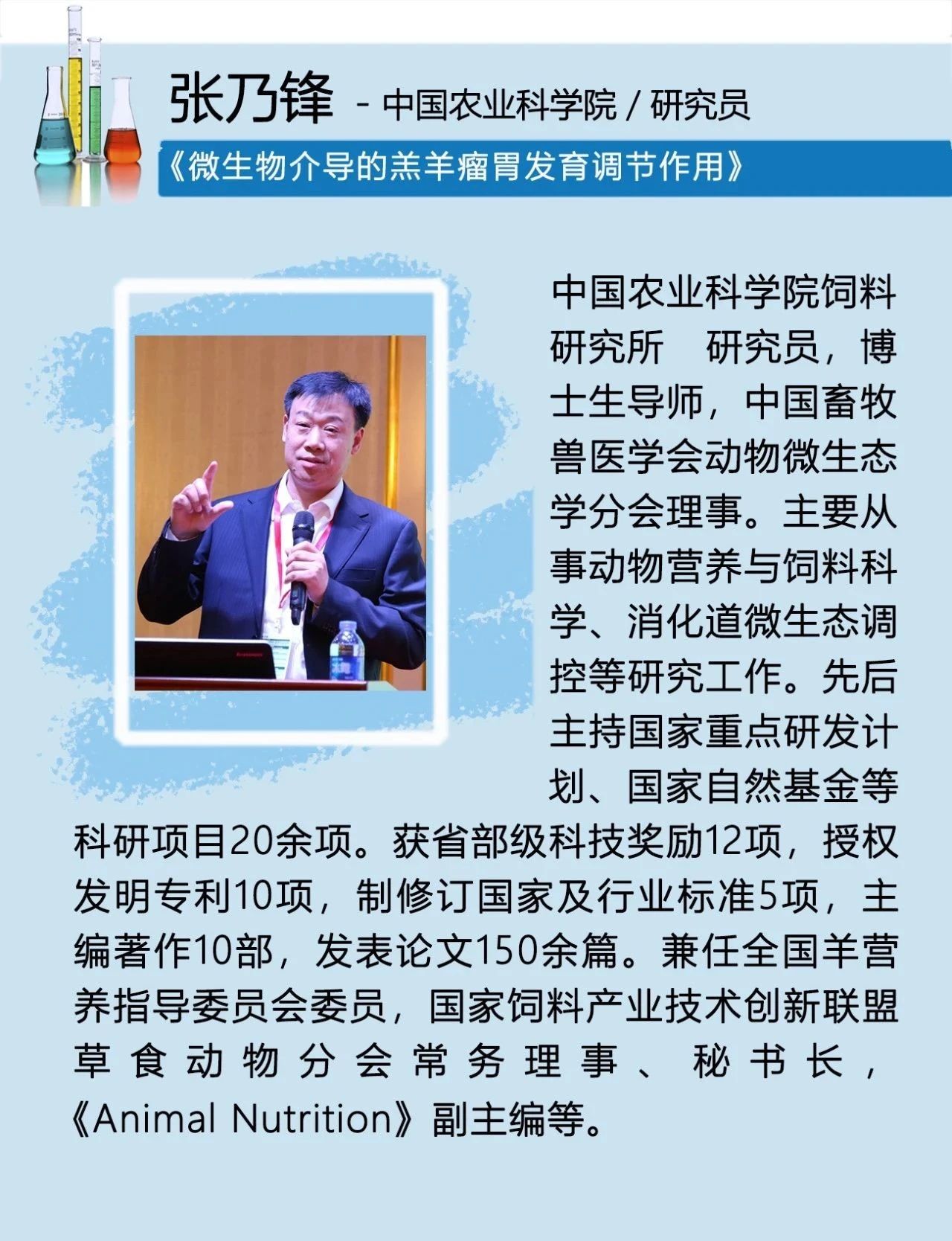 张乃锋 - 中国农业科学院 / 研究员

《微生物介导的羔羊瘤胃发育调节作用》

中国农业科学院饲料研究所 研究员，博士生导师，中国畜牧兽医学会动物微生态学分会理事。主要从事动物营养与饲料科学、消化道微生态调控等研究工作。先后主持国家重点研发计划、国家自然基金等科研项目20余项。获省部级科技奖励12项，授权发明专利10项，制修订国家及行业标准5项，主编著作10部，发表论文150余篇。兼任全国羊营养指导委员会委员，国家饲料产业技术创新联盟草食动物分会常务理事、秘书长，《Animal Nutrition》副主编等。